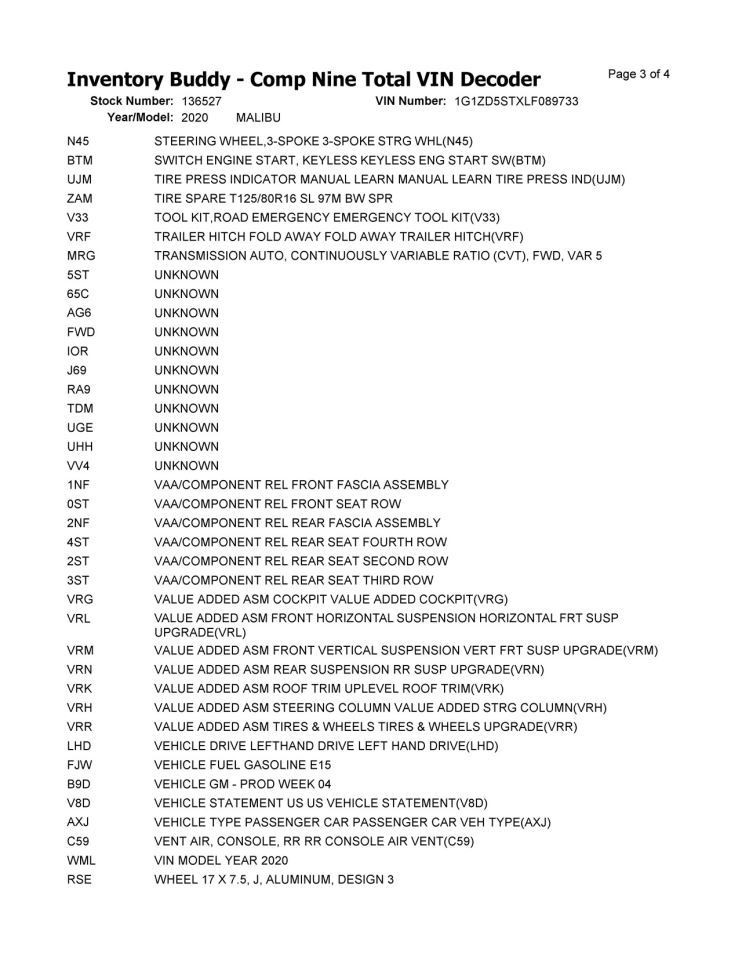 Inventory Buddy - Comp Nine Total VIN Decoder

Page 3 of 4

Stock Number: 136527 VIN Number: 1G1ZD5STXLF089733
Year/Model: 2020 MALIBU

| | |
|---|---|
| N45 | STEERING WHEEL,3-SPOKE 3-SPOKE STRG WHL(N45) |
| BTM | SWITCH ENGINE START, KEYLESS KEYLESS ENG START SW(BTM) |
| UJM | TIRE PRESS INDICATOR MANUAL LEARN MANUAL LEARN TIRE PRESS IND(UJM) |
| ZAM | TIRE SPARE T125/80R16 SL 97M BW SPR |
| V33 | TOOL KIT,ROAD EMERGENCY EMERGENCY TOOL KIT(V33) |
| VRF | TRAILER HITCH FOLD AWAY FOLD AWAY TRAILER HITCH(VRF) |
| MRG | TRANSMISSION AUTO, CONTINUOUSLY VARIABLE RATIO (CVT), FWD, VAR 5 |
| 5ST | UNKNOWN |
| 65C | UNKNOWN |
| AG6 | UNKNOWN |
| FWD | UNKNOWN |
| IOR | UNKNOWN |
| J69 | UNKNOWN |
| RA9 | UNKNOWN |
| TDM | UNKNOWN |
| UGE | UNKNOWN |
| UHH | UNKNOWN |
| VV4 | UNKNOWN |
| 1NF | VAA/COMPONENT REL FRONT FASCIA ASSEMBLY |
| 0ST | VAA/COMPONENT REL FRONT SEAT ROW |
| 2NF | VAA/COMPONENT REL REAR FASCIA ASSEMBLY |
| 4ST | VAA/COMPONENT REL REAR SEAT FOURTH ROW |
| 2ST | VAA/COMPONENT REL REAR SEAT SECOND ROW |
| 3ST | VAA/COMPONENT REL REAR SEAT THIRD ROW |
| VRG | VALUE ADDED ASM COCKPIT VALUE ADDED COCKPIT(VRG) |
| VRL | VALUE ADDED ASM FRONT HORIZONTAL SUSPENSION HORIZONTAL FRT SUSP UPGRADE(VRL) |
| VRM | VALUE ADDED ASM FRONT VERTICAL SUSPENSION VERT FRT SUSP UPGRADE(VRM) |
| VRN | VALUE ADDED ASM REAR SUSPENSION RR SUSP UPGRADE(VRN) |
| VRK | VALUE ADDED ASM ROOF TRIM UPLEVEL ROOF TRIM(VRK) |
| VRH | VALUE ADDED ASM STEERING COLUMN VALUE ADDED STRG COLUMN(VRH) |
| VRR | VALUE ADDED ASM TIRES & WHEELS TIRES & WHEELS UPGRADE(VRR) |
| LHD | VEHICLE DRIVE LEFTHAND DRIVE LEFT HAND DRIVE(LHD) |
| FJW | VEHICLE FUEL GASOLINE E15 |
| B9D | VEHICLE GM - PROD WEEK 04 |
| V8D | VEHICLE STATEMENT US US VEHICLE STATEMENT(V8D) |
| AXJ | VEHICLE TYPE PASSENGER CAR PASSENGER CAR VEH TYPE(AXJ) |
| C59 | VENT AIR, CONSOLE, RR RR CONSOLE AIR VENT(C59) |
| WML | VIN MODEL YEAR 2020 |
| RSE | WHEEL 17 X 7.5, J, ALUMINUM, DESIGN 3 |